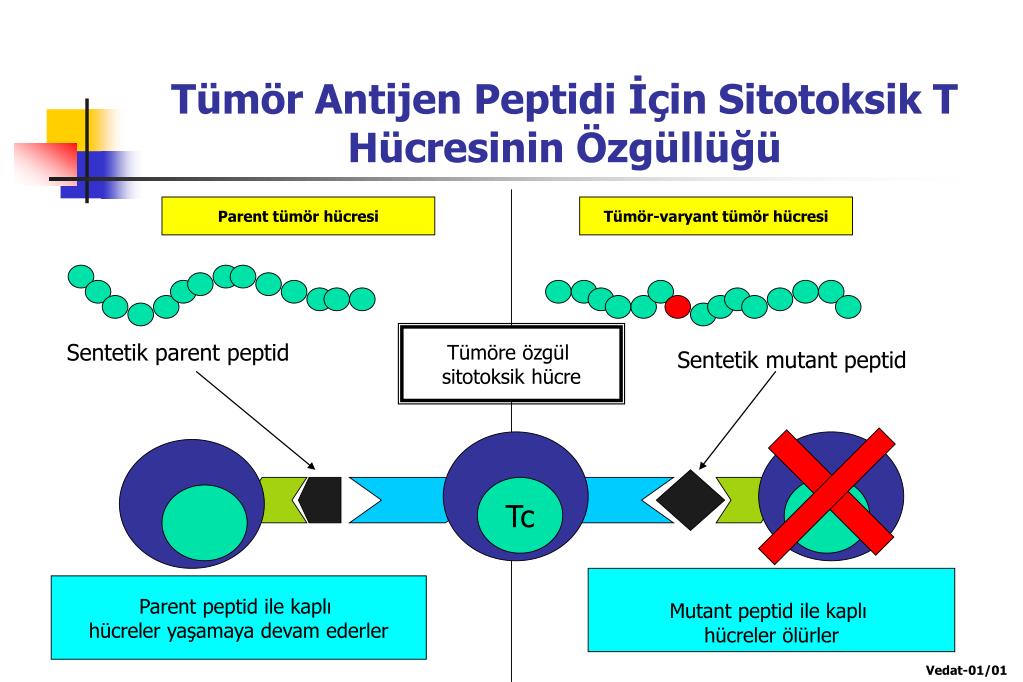 Tümör Antijen Peptidi İçin Sitotoksik T Hücresinin Özgüllüğü

Parent tümör hücresi

Tümör-varyant tümör hücresi

Sentetik parent peptid

Tümöre özgül sitotoksik hücre

Sentetik mutant peptid

Tc

Parent peptid ile kaplı hücreler yaşamaya devam ederler

Mutant peptid ile kaplı hücreler ölürler

Vedat-01/01